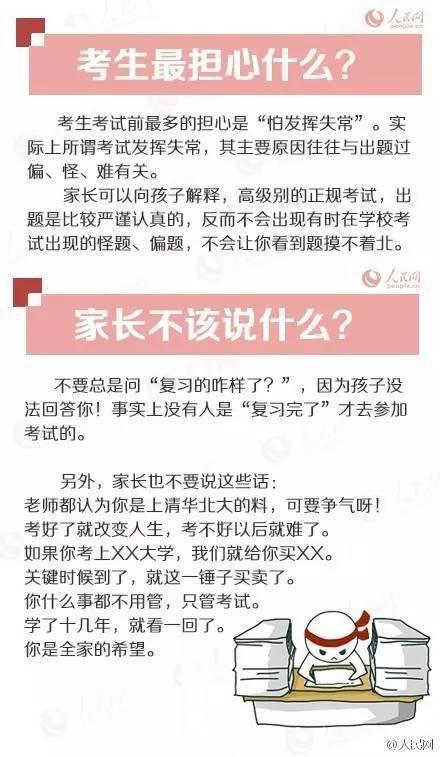 人民网
people.cn

考生最担心什么？

考生考试前最多的担心是“怕发挥失常”。实际上所谓考试发挥失常，其主要原因往往与出题过偏、怪、难有关。

家长可以向孩子解释，高级别的正规考试，出题是比较严谨认真的，反而不会出现有时在学校考试出现的怪题、偏题，不会让你看到题摸不着北。

人民网
people.cn

家长不该说什么？

不要总是问“复习的咋样了？”，因为孩子没法回答你！事实上没有人是“复习完了”才去参加考试的。

另外，家长也不要说这些话：
老师都认为你是上清华北大的料，可要争气呀！
考好了就改变人生，考不好以后就难了。
如果你考上XX大学，我们就给你买XX。
关键时候到了，就这一锤子买卖了。
你什么事都不用管，只管考试。
学了十几年，就看一回了。
你是全家的希望。

@人民网